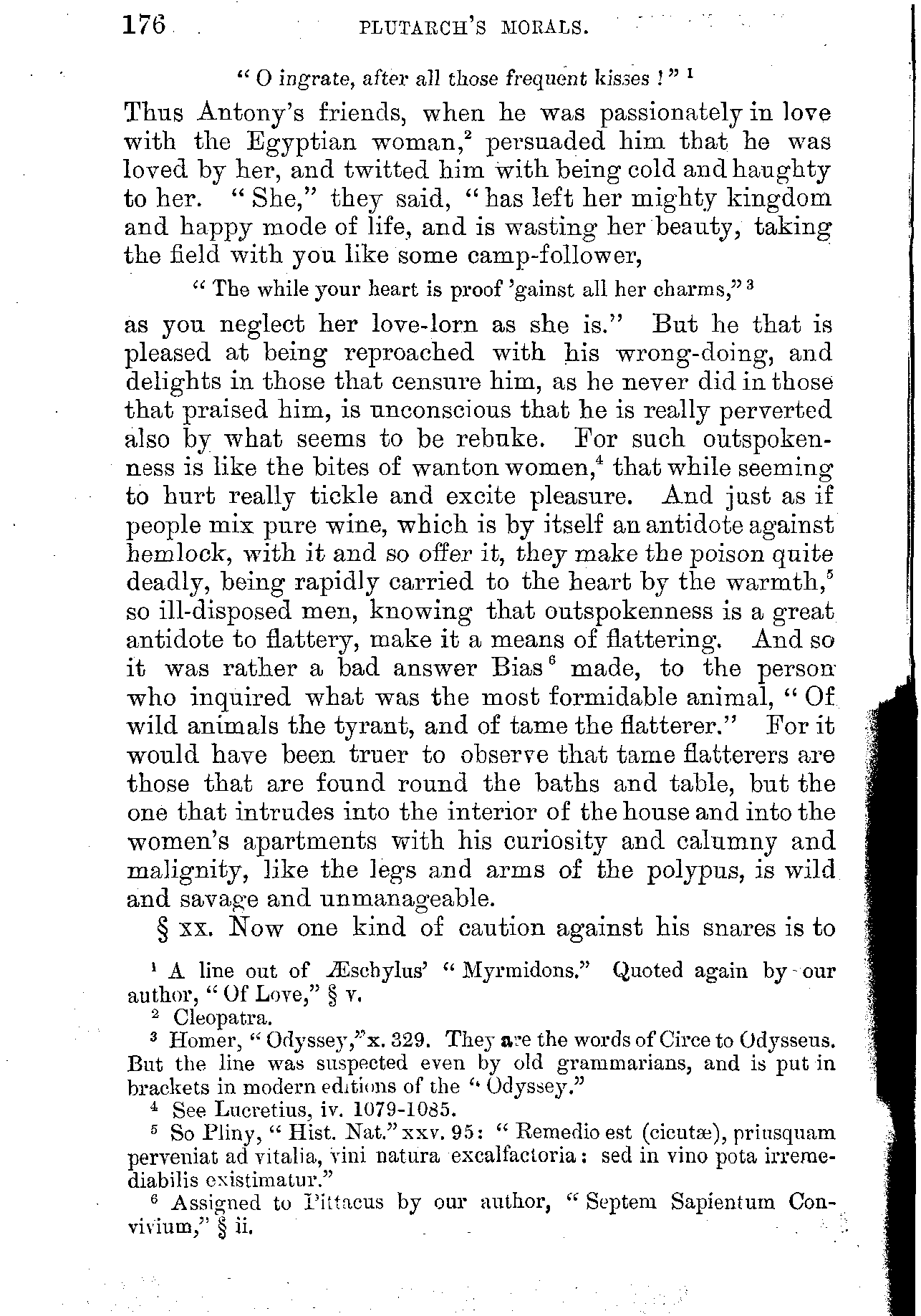 176 PLUTARCH'S MORALS.

"O ingrate, after all those frequent kisses!" $^1$

Thus Antony's friends, when he was passionately in love with the Egyptian woman,$^2$ persuaded him that he was loved by her, and twitted him with being cold and haughty to her. "She," they said, "has left her mighty kingdom and happy mode of life, and is wasting her beauty, taking the field with you like some camp-follower,

"The while your heart is proof 'gainst all her charms,"$^3$

as you neglect her love-lorn as she is." But he that is pleased at being reproached with his wrong-doing, and delights in those that censure him, as he never did in those that praised him, is unconscious that he is really perverted also by what seems to be rebuke. For such outspokenness is like the bites of wanton women,$^4$ that while seeming to hurt really tickle and excite pleasure. And just as if people mix pure wine, which is by itself an antidote against hemlock, with it and so offer it, they make the poison quite deadly, being rapidly carried to the heart by the warmth,$^5$ so ill-disposed men, knowing that outspokenness is a great antidote to flattery, make it a means of flattering. And so it was rather a bad answer Bias$^6$ made, to the person who inquired what was the most formidable animal, "Of wild animals the tyrant, and of tame the flatterer." For it would have been truer to observe that tame flatterers are those that are found round the baths and table, but the one that intrudes into the interior of the house and into the women's apartments with his curiosity and calumny and malignity, like the legs and arms of the polypus, is wild and savage and unmanageable.

§ xx. Now one kind of caution against his snares is to

$^1$ A line out of Æschylus' "Myrmidons." Quoted again by our author, "Of Love," § v.

$^2$ Cleopatra.

$^3$ Homer, "Odyssey," x. 329. They are the words of Circe to Odysseus. But the line was suspected even by old grammarians, and is put in brackets in modern editions of the "Odyssey."

$^4$ See Lucretius, iv. 1079-1085.

$^5$ So Pliny, "Hist. Nat." xxv. 95: "Remedio est (cicutæ), priusquam perveniat ad vitalia, vini natura excalfactoria: sed in vino pota irremediabilis existimatur."

$^6$ Assigned to Pittacus by our author, "Septem Sapientum Convivium," § ii.